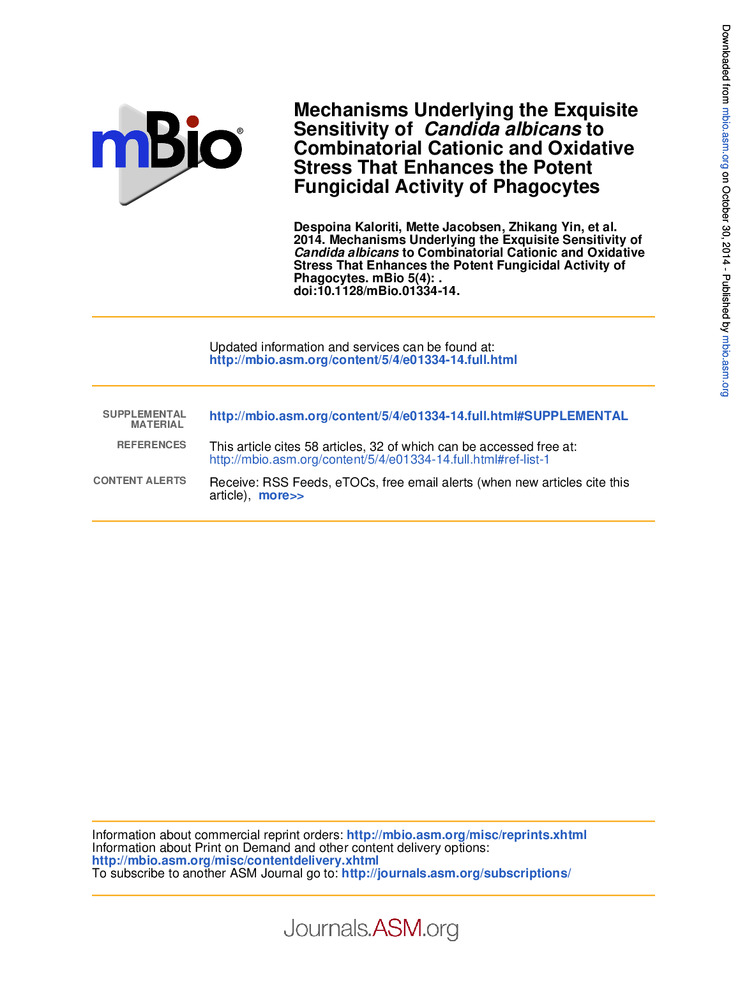 mBio®

Mechanisms Underlying the Exquisite Sensitivity of Candida albicans to Combinatorial Cationic and Oxidative Stress That Enhances the Potent Fungicidal Activity of Phagocytes

Despoina Kaloriti, Mette Jacobsen, Zhikang Yin, et al. 2014. Mechanisms Underlying the Exquisite Sensitivity of Candida albicans to Combinatorial Cationic and Oxidative Stress That Enhances the Potent Fungicidal Activity of Phagocytes. mBio 5(4): . doi:10.1128/mBio.01334-14.

Updated information and services can be found at:
http://mbio.asm.org/content/5/4/e01334-14.full.html

SUPPLEMENTAL MATERIAL http://mbio.asm.org/content/5/4/e01334-14.full.html#SUPPLEMENTAL

REFERENCES This article cites 58 articles, 32 of which can be accessed free at: http://mbio.asm.org/content/5/4/e01334-14.full.html#ref-list-1

CONTENT ALERTS Receive: RSS Feeds, eTOCs, free email alerts (when new articles cite this article), more>>

Information about commercial reprint orders: http://mbio.asm.org/misc/reprints.xhtml
Information about Print on Demand and other content delivery options:
http://mbio.asm.org/misc/contentdelivery.xhtml
To subscribe to another ASM Journal go to: http://journals.asm.org/subscriptions/

Journals.ASM.org

Downloaded from mbio.asm.org on October 30, 2014 - Published by mbio.asm.org